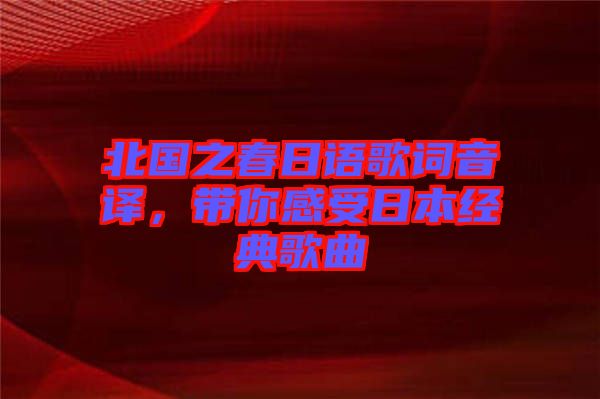 北国之春日语歌词音译，带你感受日本经典歌曲